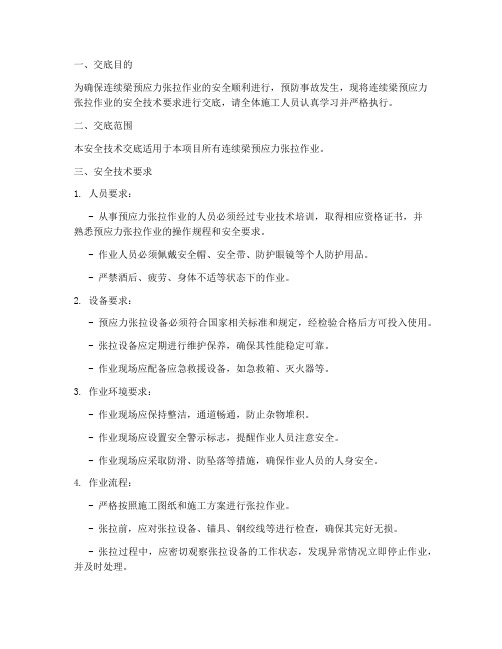 一、交底目的

为确保连续梁预应力张拉作业的安全顺利进行，预防事故发生，现将连续梁预应力张拉作业的安全技术要求进行交底，请全体施工人员认真学习并严格执行。

二、交底范围

本安全技术交底适用于本项目所有连续梁预应力张拉作业。

三、安全技术要求

1. 人员要求：

- 从事预应力张拉作业的人员必须经过专业技术培训，取得相应资格证书，并熟悉预应力张拉作业的操作规程和安全要求。

- 作业人员必须佩戴安全帽、安全带、防护眼镜等个人防护用品。

- 严禁酒后、疲劳、身体不适等状态下的作业。

2. 设备要求：

- 预应力张拉设备必须符合国家相关标准和规定，经检验合格后方可投入使用。

- 张拉设备应定期进行维护保养，确保其性能稳定可靠。

- 作业现场应配备应急救援设备，如急救箱、灭火器等。

3. 作业环境要求：

- 作业现场应保持整洁，通道畅通，防止杂物堆积。

- 作业现场应设置安全警示标志，提醒作业人员注意安全。

- 作业现场应采取防滑、防坠落等措施，确保作业人员的人身安全。

4. 作业流程：

- 严格按照施工图纸和施工方案进行张拉作业。

- 张拉前，应对张拉设备、锚具、钢绞线等进行检查，确保其完好无损。

- 张拉过程中，应密切观察张拉设备的工作状态，发现异常情况立即停止作业，并及时处理。